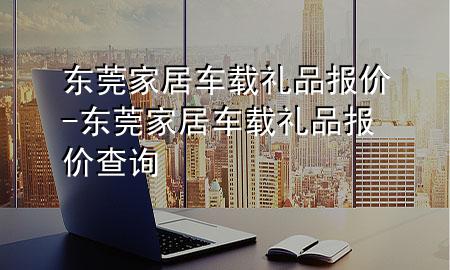 东莞家居车载礼品报价-东莞家居车载礼品报价查询